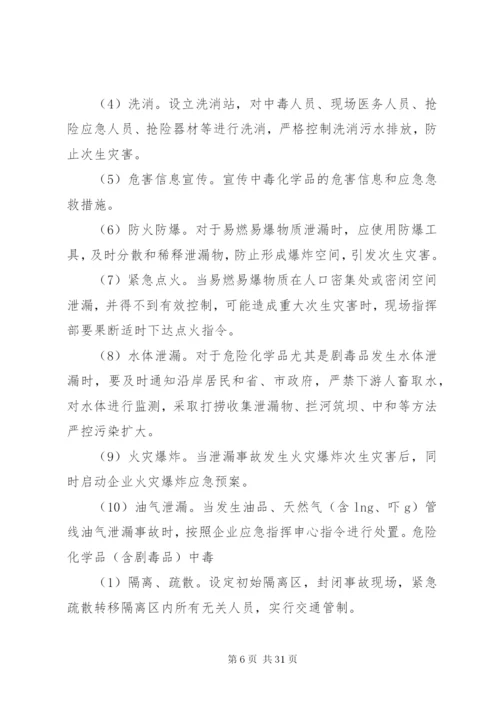 （4）洗消。设立洗消站，对中毒人员、现场医务人员、抢险应急人员、抢险器材等进行洗消，严格控制洗消污水排放，防止次生灾害。

（5）危害信息宣传。宣传中毒化学品的危害信息和应急急救措施。

（6）防火防爆。对于易燃易爆物质泄漏时，应使用防爆工具，及时分散和稀释泄漏物，防止形成爆炸空间，引发次生灾害。

（7）紧急点火。当易燃易爆物质在人口密集处或密闭空间泄漏，并得不到有效控制，可能造成重大次生灾害时，现场指挥部要果断适时下达点火指令。

（8）水体泄漏。对于危险化学品尤其是剧毒品发生水体泄漏时，要及时通知沿岸居民和省、市政府，严禁下游人畜取水，对水体进行监测，采取打捞收集泄漏物、拦河筑坝、中和等方法严控污染扩大。

（9）火灾爆炸。当泄漏事故发生火灾爆炸次生灾害后，同时启动企业火灾爆炸应急预案。

（10）油气泄漏。当发生油品、天然气（含 lng、吓 g）管线油气泄漏事故时，按照企业应急指挥申心指令进行处置。危险化学品（含剧毒品）中毒

（1）隔离、疏散。设定初始隔离区，封闭事故现场，紧急疏散转移隔离区内所有无关人员，实行交通管制。

第 6 页 共 31 页